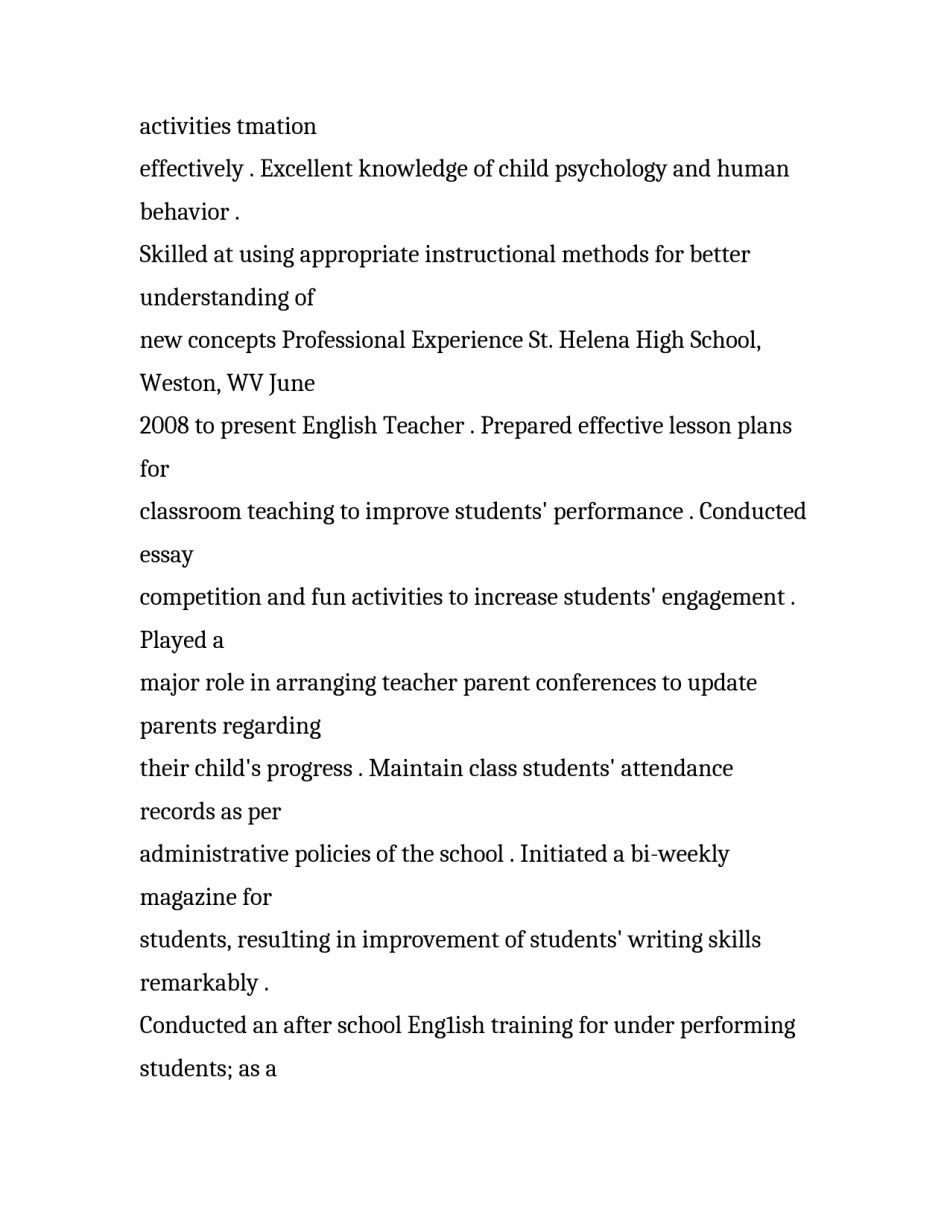 activities tmation

effectively . Excellent knowledge of child psychology and human behavior .

Skilled at using appropriate instructional methods for better understanding of

new concepts Professional Experience St. Helena High School, Weston, WV June

2008 to present English Teacher . Prepared effective lesson plans for

classroom teaching to improve students' performance . Conducted essay

competition and fun activities to increase students' engagement . Played a

major role in arranging teacher parent conferences to update parents regarding

their child's progress . Maintain class students' attendance records as per

administrative policies of the school . Initiated a bi-weekly magazine for

students, resu1ting in improvement of students' writing skills remarkably .

Conducted an after school Eng1ish training for under performing students; as a